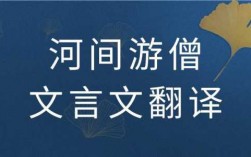 河间游僧
文言文翻译